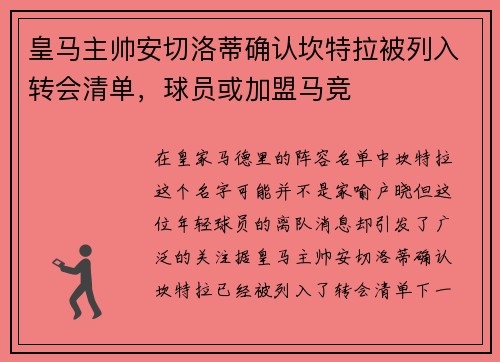 皇马主帅安切洛蒂确认坎特拉被列入转会清单，球员或加盟马竞

在皇家马德里的阵容名单中坎特拉这个名字可能并不是家喻户晓但这位年轻球员的离队消息却引发了广泛的关注据皇马主帅安切洛蒂确认坎特拉已经被列入了转会清单下一